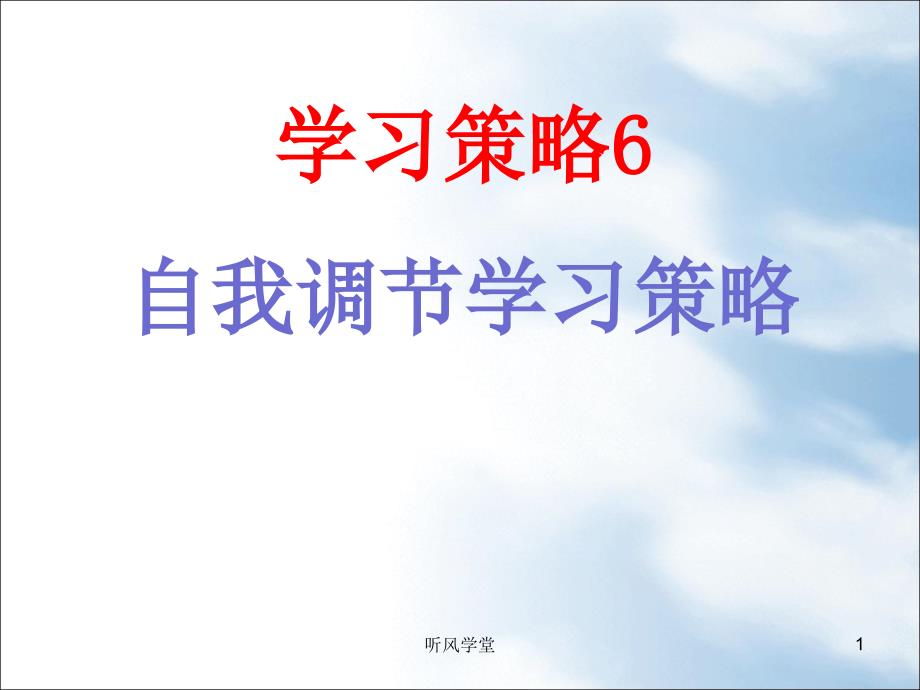 学习策略6

自我调节学习策略

听风学堂

1